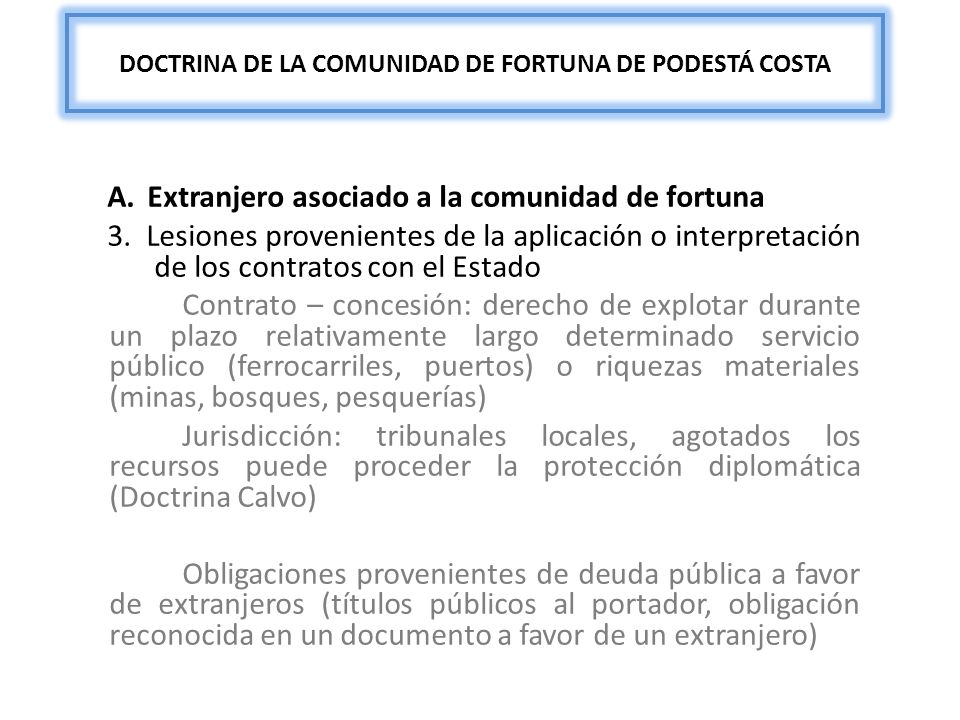 DOCTRINA DE LA COMUNIDAD DE FORTUNA DE PODESTÁ COSTA

A. Extranjero asociado a la comunidad de fortuna

3. Lesiones provenientes de la aplicación o interpretación de los contratos con el Estado

Contrato – concesión: derecho de explotar durante un plazo relativamente largo determinado servicio público (ferrocarriles, puertos) o riquezas materiales (minas, bosques, pesquerías)

Jurisdicción: tribunales locales, agotados los recursos puede proceder la protección diplomática (Doctrina Calvo)

Obligaciones provenientes de deuda pública a favor de extranjeros (títulos públicos al portador, obligación reconocida en un documento a favor de un extranjero)